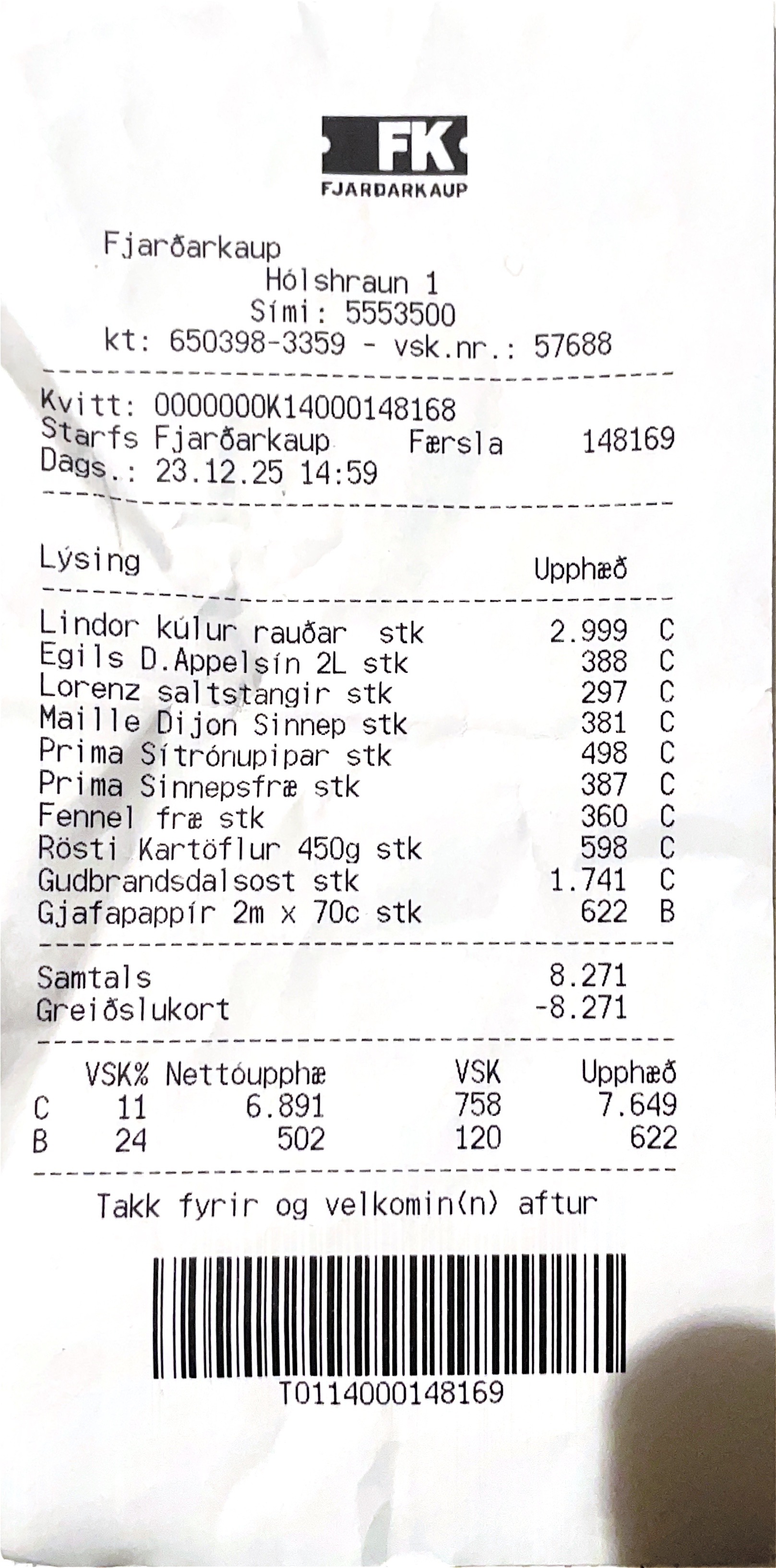 FK
FJARÐARKAUP

Fjarðarkaup
Hólshraun 1
Sími: 5553500
kt: 650398-3359 - vsk.nr.: 57688

Kvitt: 0000000K14000148168
Starfs Fjarðarkaup Færsla 148169
Dags.: 23.12.25 14:59

Lýsing Upphæð

Lindor kúlur rauðar stk 2.999 C
Egils D.Appelsín 2L stk 388 C
Lorenz saltstangir stk 297 C
Maille Dijon Sinnep stk 381 C
Prima Sítrónupipar stk 498 C
Prima Sinnepsfræ stk 387 C
Fennel fræ stk 360 C
Rösti Kartöflur 450g stk 598 C
Gudbrandsdalsost stk 1.741 C
Gjafapappír 2m x 70c stk 622 B

Samtals 8.271
Greiðslukort -8.271

|  | VSK% | Nettóupphæ | VSK | Upphæð |
|---|---|---|---|---|
| C | 11 | 6.891 | 758 | 7.649 |
| B | 24 | 502 | 120 | 622 |

Takk fyrir og velkomin(n) aftur

T0114000148169